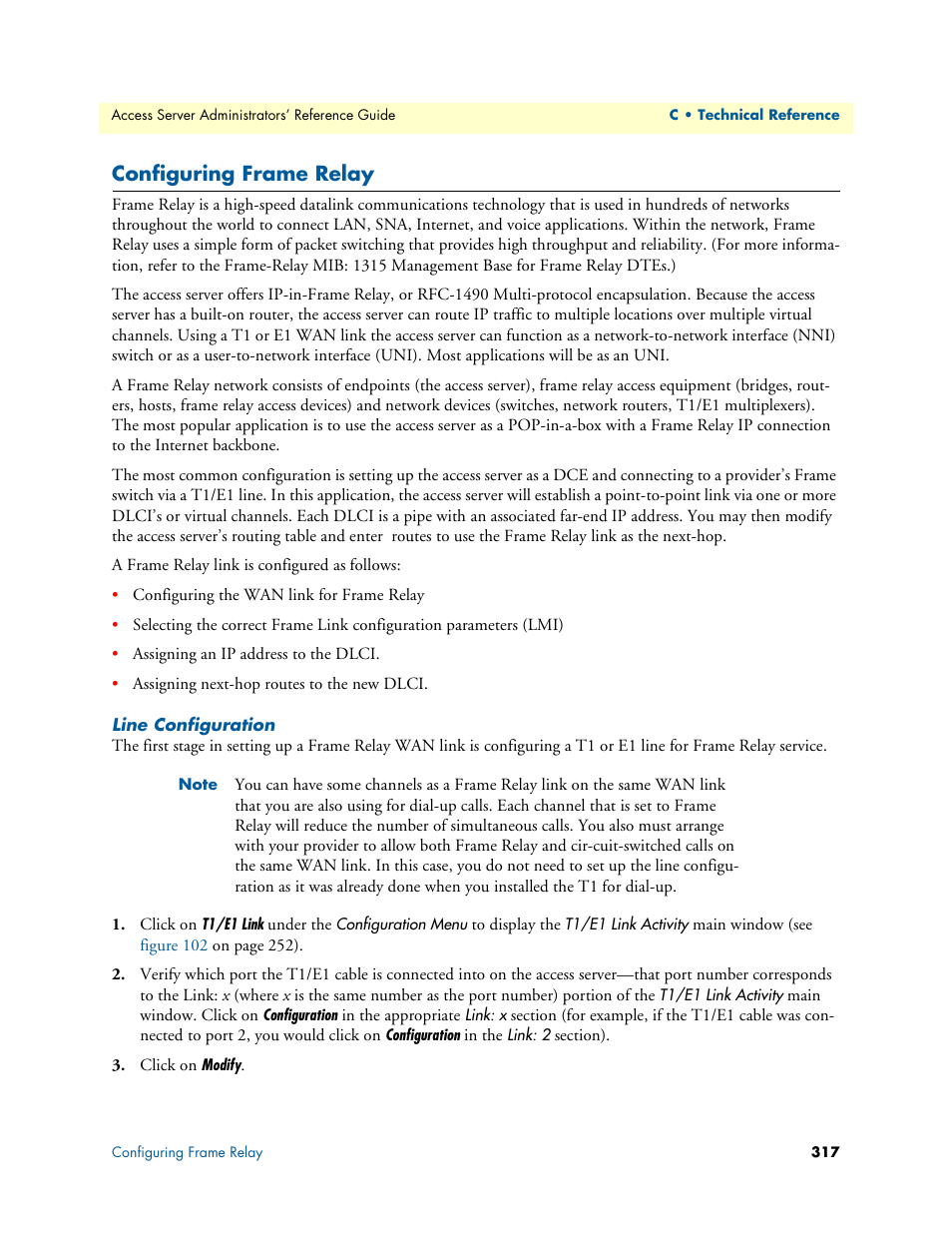 Access Server Administrators' Reference Guide

C • Technical Reference

Configuring Frame Relay

Frame Relay is a high-speed datalink communications technology that is used in hundreds of networks throughout the world to connect LAN, SNA, Internet, and voice applications. Within the network, Frame Relay uses a simple form of packet switching that provides high throughput and reliability. (For more information, refer to the Frame-Relay MIB: 1315 Management Base for Frame Relay DTEs.)

The access server offers IP-in-Frame Relay, or RFC-1490 Multi-protocol encapsulation. Because the access server has a built-on router, the access server can route IP traffic to multiple locations over multiple virtual channels. Using a T1 or E1 WAN link the access server can function as a network-to-network interface (NNI) switch or as a user-to-network interface (UNI). Most applications will be as an UNI.

A Frame Relay network consists of endpoints (the access server), frame relay access equipment (bridges, routers, hosts, frame relay access devices) and network devices (switches, network routers, T1/E1 multiplexers). The most popular application is to use the access server as a POP-in-a-box with a Frame Relay IP connection to the Internet backbone.

The most common configuration is setting up the access server as a DCE and connecting to a provider's Frame switch via a T1/E1 line. In this application, the access server will establish a point-to-point link via one or more DLCI's or virtual channels. Each DLCI is a pipe with an associated far-end IP address. You may then modify the access server's routing table and enter routes to use the Frame Relay link as the next-hop.

A Frame Relay link is configured as follows:

• Configuring the WAN link for Frame Relay

• Selecting the correct Frame Link configuration parameters (LMI)

• Assigning an IP address to the DLCI.

• Assigning next-hop routes to the new DLCI.

Line Configuration

The first stage in setting up a Frame Relay WAN link is configuring a T1 or E1 line for Frame Relay service.

Note You can have some channels as a Frame Relay link on the same WAN link that you are also using for dial-up calls. Each channel that is set to Frame Relay will reduce the number of simultaneous calls. You also must arrange with your provider to allow both Frame Relay and cir-cuit-switched calls on the same WAN link. In this case, you do not need to set up the line configuration as it was already done when you installed the T1 for dial-up.

1. Click on T1/E1 Link under the Configuration Menu to display the T1/E1 Link Activity main window (see figure 102 on page 252).

2. Verify which port the T1/E1 cable is connected into on the access server—that port number corresponds to the Link: x (where x is the same number as the port number) portion of the T1/E1 Link Activity main window. Click on Configuration in the appropriate Link: x section (for example, if the T1/E1 cable was connected to port 2, you would click on Configuration in the Link: 2 section).

3. Click on Modify.

Configuring Frame Relay

317